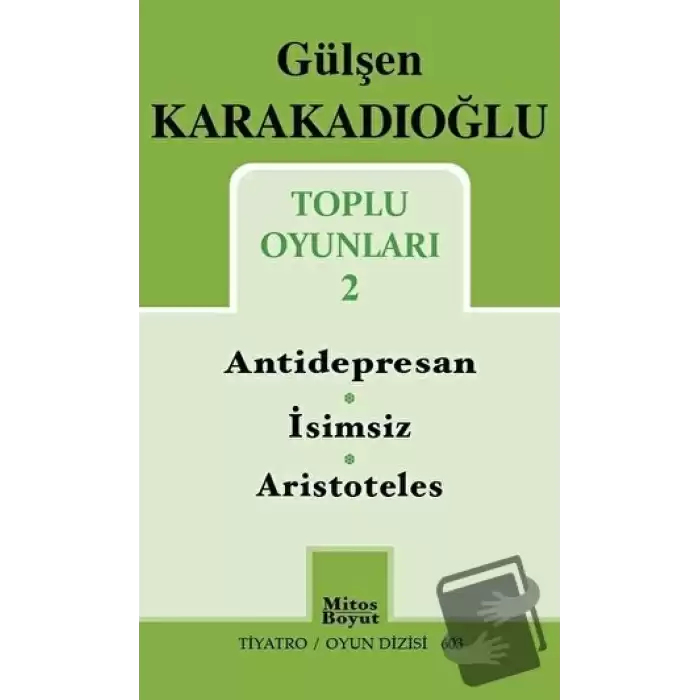 Gülşen
KARAKADIOĞLU

TOPLU
OYUNLARI
2

Antidepresan
İsimsiz
Aristoteles

Mitos
Boyut

TİYATRO / OYUN DİZİSİ 603